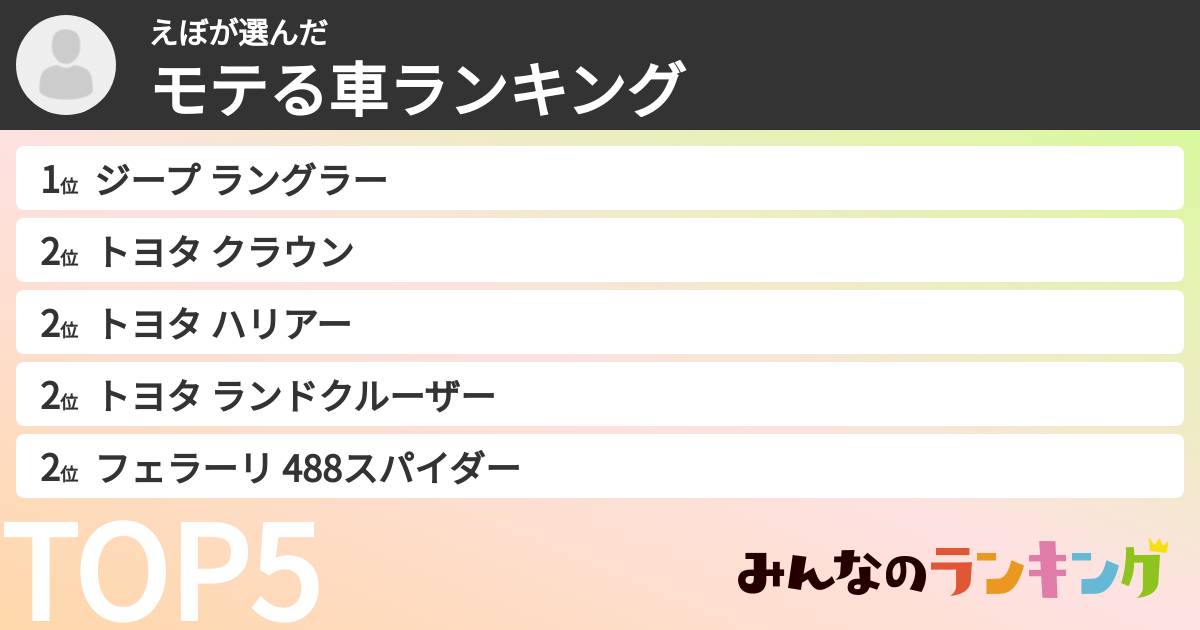 えぼが選んだ
モテる車ランキング

1位 ジープ ラングラー

2位 トヨタ クラウン

2位 トヨタ ハリアー

2位 トヨタ ランドクルーザー

2位 フェラーリ 488スパイダー

TOP5

みんなのランキング